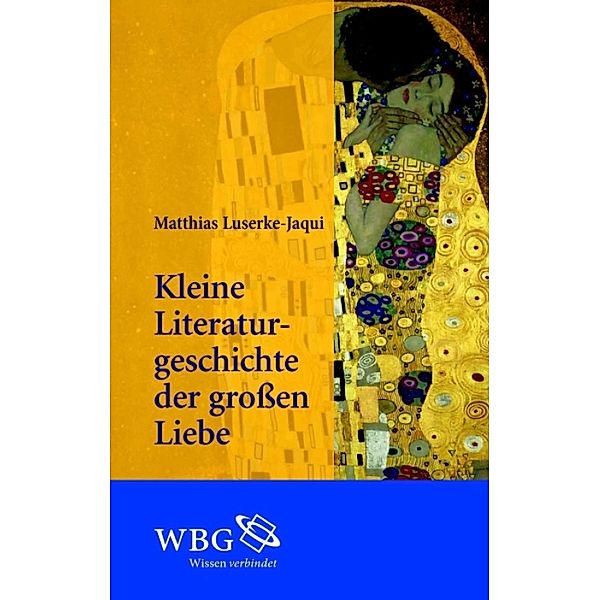 Matthias Luserke-Jaqui

Kleine Literaturgeschichte der großen Liebe

WBG
Wissen verbindet